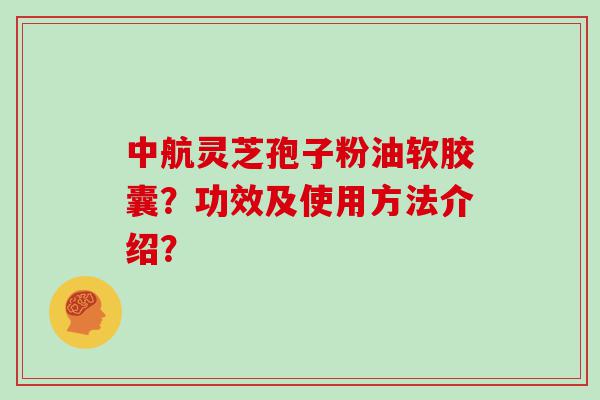 中航灵芝孢子粉油软胶囊？功效及使用方法介绍？